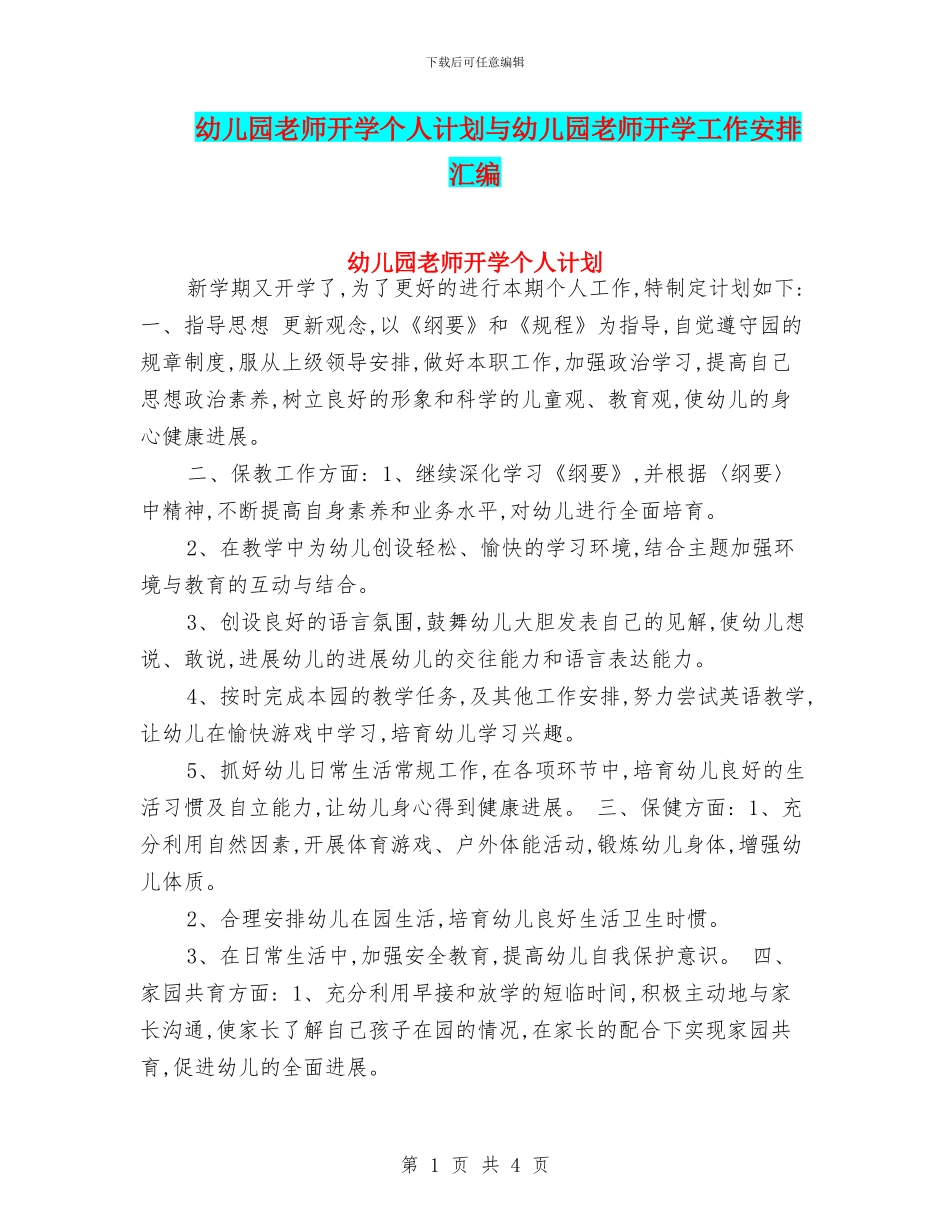 下载后可任意编辑

幼儿园老师开学个人计划与幼儿园老师开学工作安排汇编

幼儿园老师开学个人计划

新学期又开学了,为了更好的进行本期个人工作,特制定计划如下:一、指导思想 更新观念,以《纲要》和《规程》为指导,自觉遵守园的规章制度,服从上级领导安排,做好本职工作,加强政治学习,提高自己思想政治素养,树立良好的形象和科学的儿童观、教育观,使幼儿的身心健康进展。

二、保教工作方面:1、继续深化学习《纲要》,并根据〈纲要〉中精神,不断提高自身素养和业务水平,对幼儿进行全面培育。

2、在教学中为幼儿创设轻松、愉快的学习环境,结合主题加强环境与教育的互动与结合。

3、创设良好的语言氛围,鼓舞幼儿大胆发表自己的见解,使幼儿想说、敢说,进展幼儿的进展幼儿的交往能力和语言表达能力。

4、按时完成本园的教学任务,及其他工作安排,努力尝试英语教学,让幼儿在愉快游戏中学习,培育幼儿学习兴趣。

5、抓好幼儿日常生活常规工作,在各项环节中,培育幼儿良好的生活习惯及自立能力,让幼儿身心得到健康进展。 三、保健方面:1、充分利用自然因素,开展体育游戏、户外体能活动,锻炼幼儿身体,增强幼儿体质。

2、合理安排幼儿在园生活,培育幼儿良好生活卫生时惯。

3、在日常生活中,加强安全教育,提高幼儿自我保护意识。 四、家园共育方面:1、充分利用早接和放学的短临时间,积极主动地与家长沟通,使家长了解自己孩子在园的情况,在家长的配合下实现家园共育,促进幼儿的全面进展。

第 1 页 共 4 页